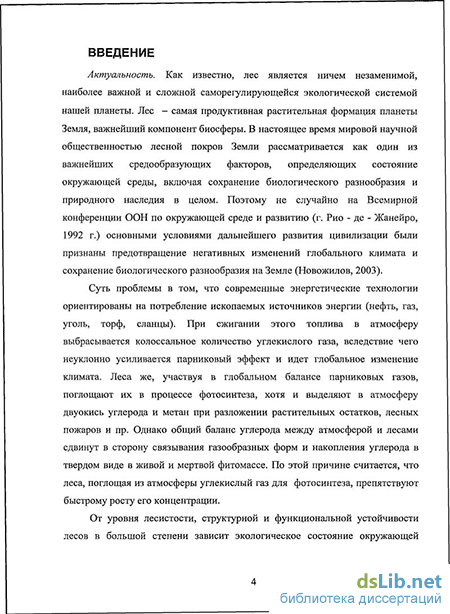 ВВЕДЕНИЕ

Актуальность. Как известно, лес является ничем незаменимой, наиболее важной и сложной саморегулирующейся экологической системой нашей планеты. Лес – самая продуктивная растительная формация планеты Земля, важнейший компонент биосферы. В настоящее время мировой научной общественностью лесной покров Земли рассматривается как один из важнейших средообразующих факторов, определяющих состояние окружающей среды, включая сохранение биологического разнообразия и природного наследия в целом. Поэтому не случайно на Всемирной конференции ООН по окружающей среде и развитию (г. Рио - де - Жанейро, 1992 г.) основными условиями дальнейшего развития цивилизации были признаны предотвращение негативных изменений глобального климата и сохранение биологического разнообразия на Земле (Новожилов, 2003).

Суть проблемы в том, что современные энергетические технологии ориентированы на потребление ископаемых источников энергии (нефть, газ, уголь, торф, сланцы). При сжигании этого топлива в атмосферу выбрасывается колоссальное количество углекислого газа, вследствие чего неуклонно усиливается парниковый эффект и идет глобальное изменение климата. Леса же, участвуя в глобальном балансе парниковых газов, поглощают их в процессе фотосинтеза, хотя и выделяют в атмосферу двуокись углерода и метан при разложении растительных остатков, лесных пожаров и пр. Однако общий баланс углерода между атмосферой и лесами сдвинут в сторону связывания газообразных форм и накопления углерода в твердом виде в живой и мертвой фитомассе. По этой причине считается, что леса, поглощая из атмосферы углекислый газ для фотосинтеза, препятствуют быстрому росту его концентрации.

От уровня лесистости, структурной и функциональной устойчивости лесов в большой степени зависит экологическое состояние окружающей

4

dsLib.net
библиотека диссертаций